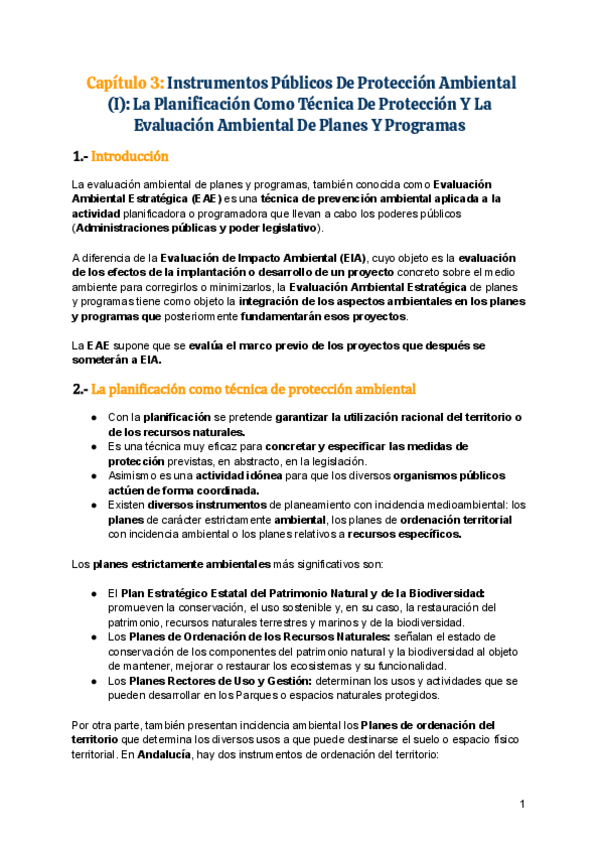 Capítulo 3: Instrumentos Públicos De Protección Ambiental (I): La Planificación Como Técnica De Protección Y La Evaluación Ambiental De Planes Y Programas

1.- Introducción

La evaluación ambiental de planes y programas, también conocida como Evaluación Ambiental Estratégica (EAE) es una técnica de prevención ambiental aplicada a la actividad planificadora o programadora que llevan a cabo los poderes públicos (Administraciones públicas y poder legislativo).

A diferencia de la Evaluación de Impacto Ambiental (EIA), cuyo objeto es la evaluación de los efectos de la implantación o desarrollo de un proyecto concreto sobre el medio ambiente para corregirlos o minimizarlos, la Evaluación Ambiental Estratégica de planes y programas tiene como objeto la integración de los aspectos ambientales en los planes y programas que posteriormente fundamentarán esos proyectos.

La EAE supone que se evalúa el marco previo de los proyectos que después se someterán a EIA.

2.- La planificación como técnica de protección ambiental

● Con la planificación se pretende garantizar la utilización racional del territorio o de los recursos naturales.
● Es una técnica muy eficaz para concretar y especificar las medidas de protección previstas, en abstracto, en la legislación.
● Asimismo es una actividad idónea para que los diversos organismos públicos actúen de forma coordinada.
● Existen diversos instrumentos de planeamiento con incidencia medioambiental: los planes de carácter estrictamente ambiental, los planes de ordenación territorial con incidencia ambiental o los planes relativos a recursos específicos.

Los planes estrictamente ambientales más significativos son:

● El Plan Estratégico Estatal del Patrimonio Natural y de la Biodiversidad: promueven la conservación, el uso sostenible y, en su caso, la restauración del patrimonio, recursos naturales terrestres y marinos y de la biodiversidad.
● Los Planes de Ordenación de los Recursos Naturales: señalan el estado de conservación de los componentes del patrimonio natural y la biodiversidad al objeto de mantener, mejorar o restaurar los ecosistemas y su funcionalidad.
● Los Planes Rectores de Uso y Gestión: determinan los usos y actividades que se pueden desarrollar en los Parques o espacios naturales protegidos.

Por otra parte, también presentan incidencia ambiental los Planes de ordenación del territorio que determina los diversos usos a que puede destinarse el suelo o espacio físico territorial. En Andalucía, hay dos instrumentos de ordenación del territorio:

1